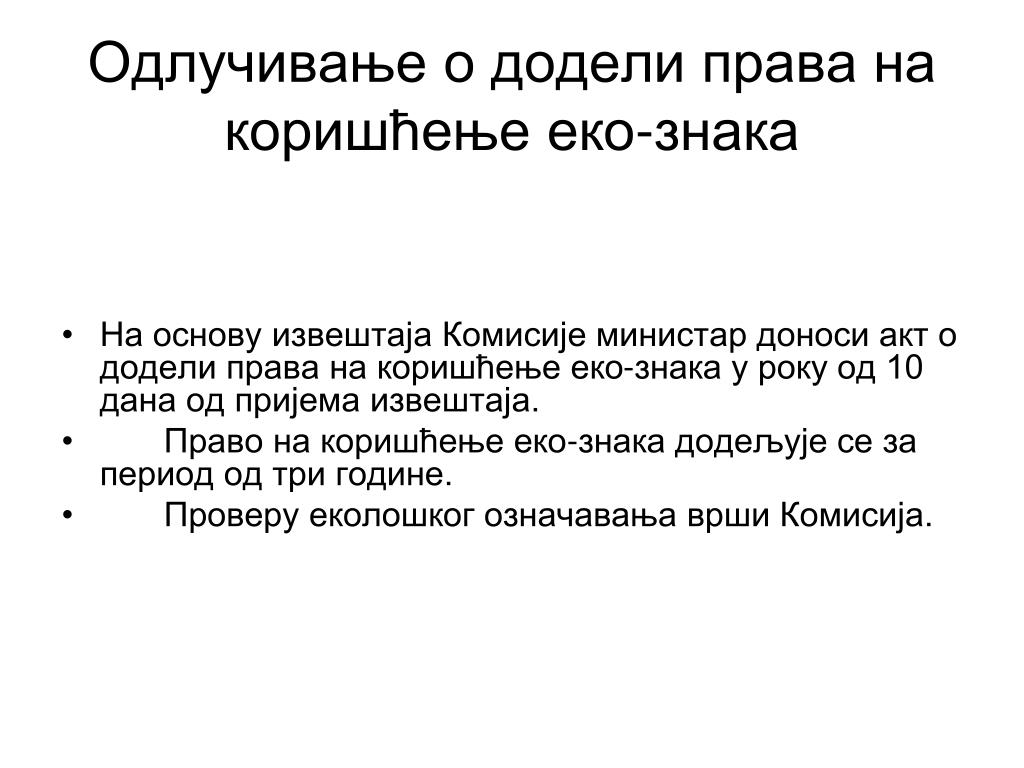 Одлучивање о додели права на коришћење еко-знака

• На основу извештаја Комисије министар доноси акт о додели права на коришћење еко-знака у року од 10 дана од пријема извештаја.
• Право на коришћење еко-знака додељује се за период од три године.
• Проверу еколошког означавања врши Комисија.